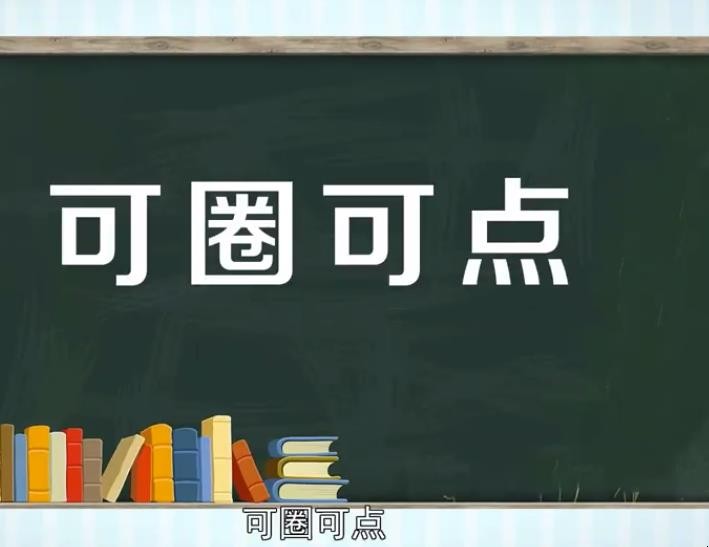 可圈可点

可圈可点